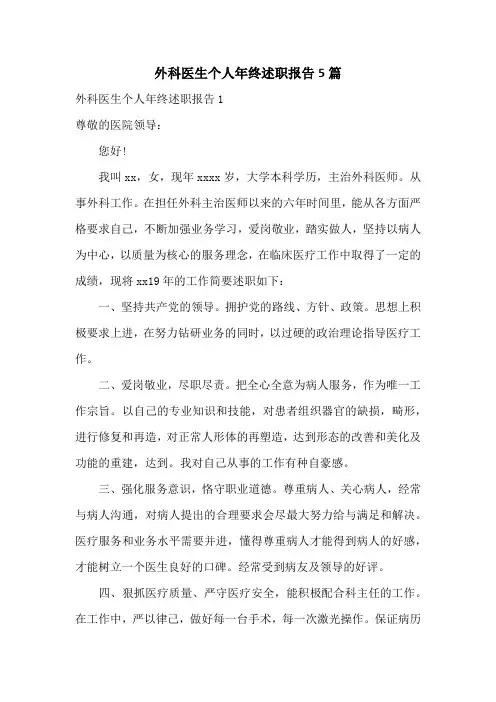 外科医生个人年终述职报告5篇

外科医生个人年终述职报告1

尊敬的医院领导：

您好！

我叫xx，女，现年xxxx岁，大学本科学历，主治外科医师。从事外科工作。在担任外科主治医师以来的六年时间里，能从各方面严格要求自己，不断加强业务学习，爱岗敬业，踏实做人，坚持以病人为中心，以质量为核心的服务理念，在临床医疗工作中取得了一定的成绩，现将xx19年的工作简要述职如下：

一、坚持共产党的领导。拥护党的路线、方针、政策。思想上积极要求上进，在努力钻研业务的同时，以过硬的政治理论指导医疗工作。

二、爱岗敬业，尽职尽责。把全心全意为病人服务，作为唯一工作宗旨。以自己的专业知识和技能，对患者组织器官的缺损，畸形，进行修复和再造，对正常人形体的再塑造，达到形态的改善和美化及功能的重建，达到。我对自己从事的工作有种自豪感。

三、强化服务意识，恪守职业道德。尊重病人、关心病人，经常与病人沟通，对病人提出的合理要求会尽最大努力给与满足和解决。医疗服务和业务水平需要并进，懂得尊重病人才能得到病人的好感，才能树立一个医生良好的口碑。经常受到病友及领导的好评。

四、狠抓医疗质量、严守医疗安全，能积极配合科主任的工作。在工作中，严以律己，做好每一台手术，每一次激光操作。保证病历